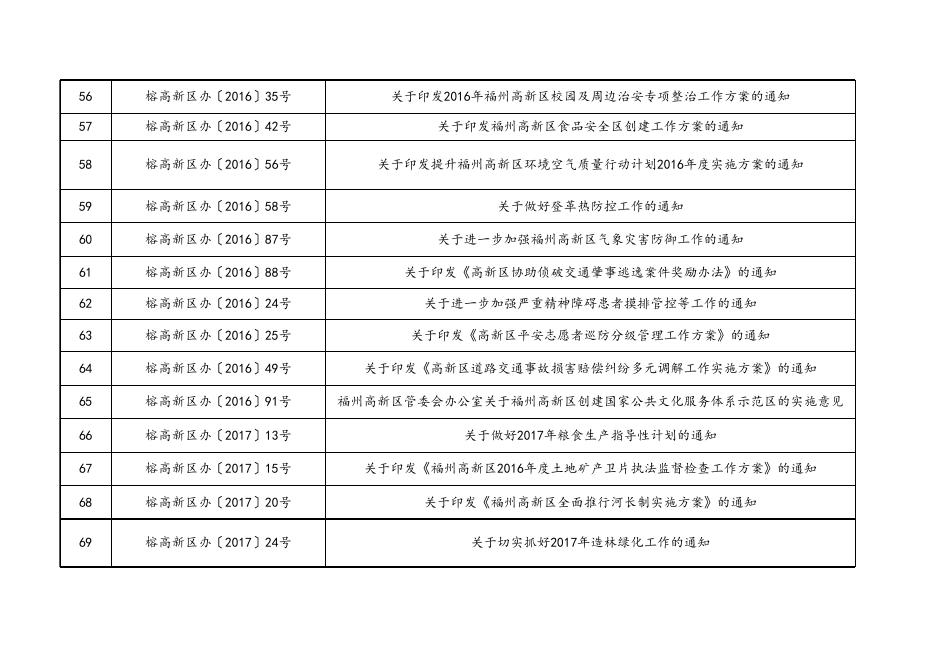 | 56 | 榕高新区办〔2016〕35号 | 关于印发2016年福州高新区校园及周边治安专项整治工作方案的通知 |
|---|---|---|
| 57 | 榕高新区办〔2016〕42号 | 关于印发福州高新区食品安全区创建工作方案的通知 |
| 58 | 榕高新区办〔2016〕56号 | 关于印发提升福州高新区环境空气质量行动计划2016年度实施方案的通知 |
| 59 | 榕高新区办〔2016〕58号 | 关于做好登革热防控工作的通知 |
| 60 | 榕高新区办〔2016〕87号 | 关于进一步加强福州高新区气象灾害防御工作的通知 |
| 61 | 榕高新区办〔2016〕88号 | 关于印发《高新区协助侦破交通肇事逃逸案件奖励办法》的通知 |
| 62 | 榕高新区办〔2016〕24号 | 关于进一步加强严重精神障碍患者摸排管控等工作的通知 |
| 63 | 榕高新区办〔2016〕25号 | 关于印发《高新区平安志愿者巡防分级管理工作方案》的通知 |
| 64 | 榕高新区办〔2016〕49号 | 关于印发《高新区道路交通事故损害赔偿纠纷多元调解工作实施方案》的通知 |
| 65 | 榕高新区办〔2016〕91号 | 福州高新区管委会办公室关于福州高新区创建国家公共文化服务体系示范区的实施意见 |
| 66 | 榕高新区办〔2017〕13号 | 关于做好2017年粮食生产指导性计划的通知 |
| 67 | 榕高新区办〔2017〕15号 | 关于印发《福州高新区2016年度土地矿产卫片执法监督检查工作方案》的通知 |
| 68 | 榕高新区办〔2017〕20号 | 关于印发《福州高新区全面推行河长制实施方案》的通知 |
| 69 | 榕高新区办〔2017〕24号 | 关于切实抓好2017年造林绿化工作的通知 |